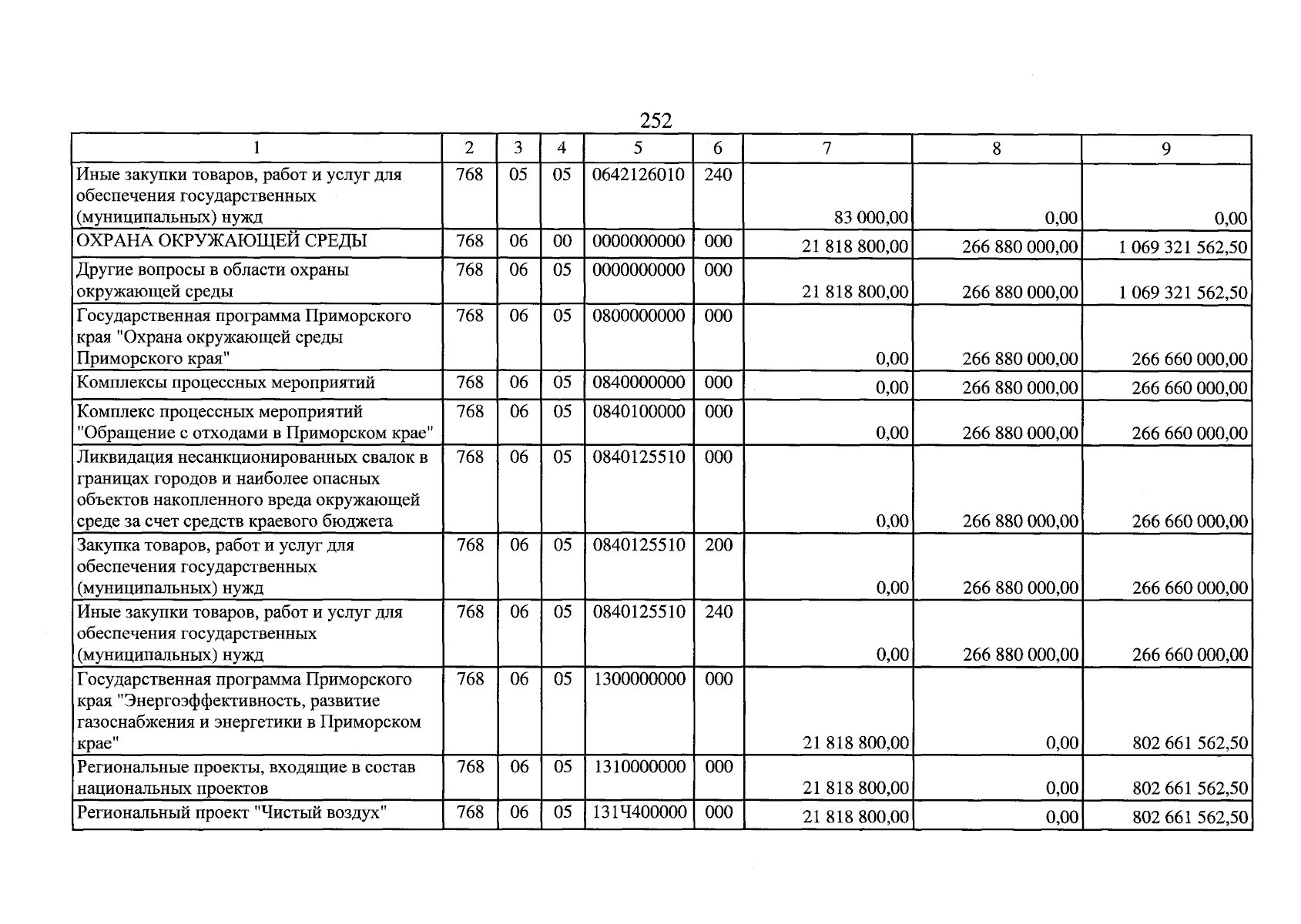 252

| 1 | 2 | 3 | 4 | 5 | 6 | 7 | 8 | 9 |
|---|---|---|---|---|---|---|---|---|
| Иные закупки товаров, работ и услуг для обеспечения государственных (муниципальных) нужд | 768 | 05 | 05 | 0642126010 | 240 | 83 000,00 | 0,00 | 0,00 |
| ОХРАНА ОКРУЖАЮЩЕЙ СРЕДЫ | 768 | 06 | 00 | 0000000000 | 000 | 21 818 800,00 | 266 880 000,00 | 1 069 321 562,50 |
| Другие вопросы в области охраны окружающей среды | 768 | 06 | 05 | 0000000000 | 000 | 21 818 800,00 | 266 880 000,00 | 1 069 321 562,50 |
| Государственная программа Приморского края "Охрана окружающей среды Приморского края" | 768 | 06 | 05 | 0800000000 | 000 | 0,00 | 266 880 000,00 | 266 660 000,00 |
| Комплексы процессных мероприятий | 768 | 06 | 05 | 0840000000 | 000 | 0,00 | 266 880 000,00 | 266 660 000,00 |
| Комплекс процессных мероприятий "Обращение с отходами в Приморском крае" | 768 | 06 | 05 | 0840100000 | 000 | 0,00 | 266 880 000,00 | 266 660 000,00 |
| Ликвидация несанкционированных свалок в границах городов и наиболее опасных объектов накопленного вреда окружающей среде за счет средств краевого бюджета | 768 | 06 | 05 | 0840125510 | 000 | 0,00 | 266 880 000,00 | 266 660 000,00 |
| Закупка товаров, работ и услуг для обеспечения государственных (муниципальных) нужд | 768 | 06 | 05 | 0840125510 | 200 | 0,00 | 266 880 000,00 | 266 660 000,00 |
| Иные закупки товаров, работ и услуг для обеспечения государственных (муниципальных) нужд | 768 | 06 | 05 | 0840125510 | 240 | 0,00 | 266 880 000,00 | 266 660 000,00 |
| Государственная программа Приморского края "Энергоэффективность, развитие газоснабжения и энергетики в Приморском крае" | 768 | 06 | 05 | 1300000000 | 000 | 21 818 800,00 | 0,00 | 802 661 562,50 |
| Региональные проекты, входящие в состав национальных проектов | 768 | 06 | 05 | 1310000000 | 000 | 21 818 800,00 | 0,00 | 802 661 562,50 |
| Региональный проект "Чистый воздух" | 768 | 06 | 05 | 131Ч400000 | 000 | 21 818 800,00 | 0,00 | 802 661 562,50 |